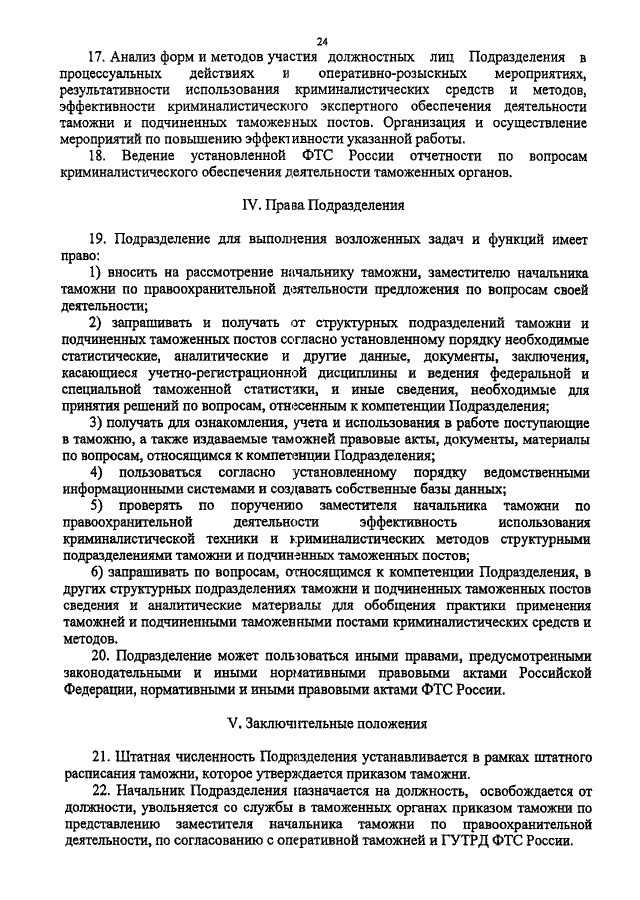 24

17. Анализ форм и методов участия должностных лиц Подразделения в процессуальных действиях и оперативно-розыскных мероприятиях, результативности использования криминалистических средств и методов, эффективности криминалистического экспертного обеспечения деятельности таможни и подчиненных таможенных постов. Организация и осуществление мероприятий по повышению эффективности указанной работы.

18. Ведение установленной ФТС России отчетности по вопросам криминалистического обеспечения деятельности таможенных органов.

IV. Права Подразделения

19. Подразделение для выполнения возложенных задач и функций имеет право:

1) вносить на рассмотрение начальнику таможни, заместителю начальника таможни по правоохранительной деятельности предложения по вопросам своей деятельности;

2) запрашивать и получать от структурных подразделений таможни и подчиненных таможенных постов согласно установленному порядку необходимые статистические, аналитические и другие данные, документы, заключения, касающиеся учетно-регистрационной дисциплины и ведения федеральной и специальной таможенной статистики, и иные сведения, необходимые для принятия решений по вопросам, отнесенным к компетенции Подразделения;

3) получать для ознакомления, учета и использования в работе поступающие в таможню, а также издаваемые таможней правовые акты, документы, материалы по вопросам, относящимся к компетенции Подразделения;

4) пользоваться согласно установленному порядку ведомственными информационными системами и создавать собственные базы данных;

5) проверять по поручению заместителя начальника таможни по правоохранительной деятельности эффективность использования криминалистической техники и криминалистических методов структурными подразделениями таможни и подчиненных таможенных постов;

6) запрашивать по вопросам, относящимся к компетенции Подразделения, в других структурных подразделениях таможни и подчиненных таможенных постов сведения и аналитические материалы для обобщения практики применения таможней и подчиненными таможенными постами криминалистических средств и методов.

20. Подразделение может пользоваться иными правами, предусмотренными законодательными и иными нормативными правовыми актами Российской Федерации, нормативными и иными правовыми актами ФТС России.

V. Заключительные положения

21. Штатная численность Подразделения устанавливается в рамках штатного расписания таможни, которое утверждается приказом таможни.

22. Начальник Подразделения назначается на должность, освобождается от должности, увольняется со службы в таможенных органах приказом таможни по представлению заместителя начальника таможни по правоохранительной деятельности, по согласованию с оперативной таможней и ГУТРД ФТС России.